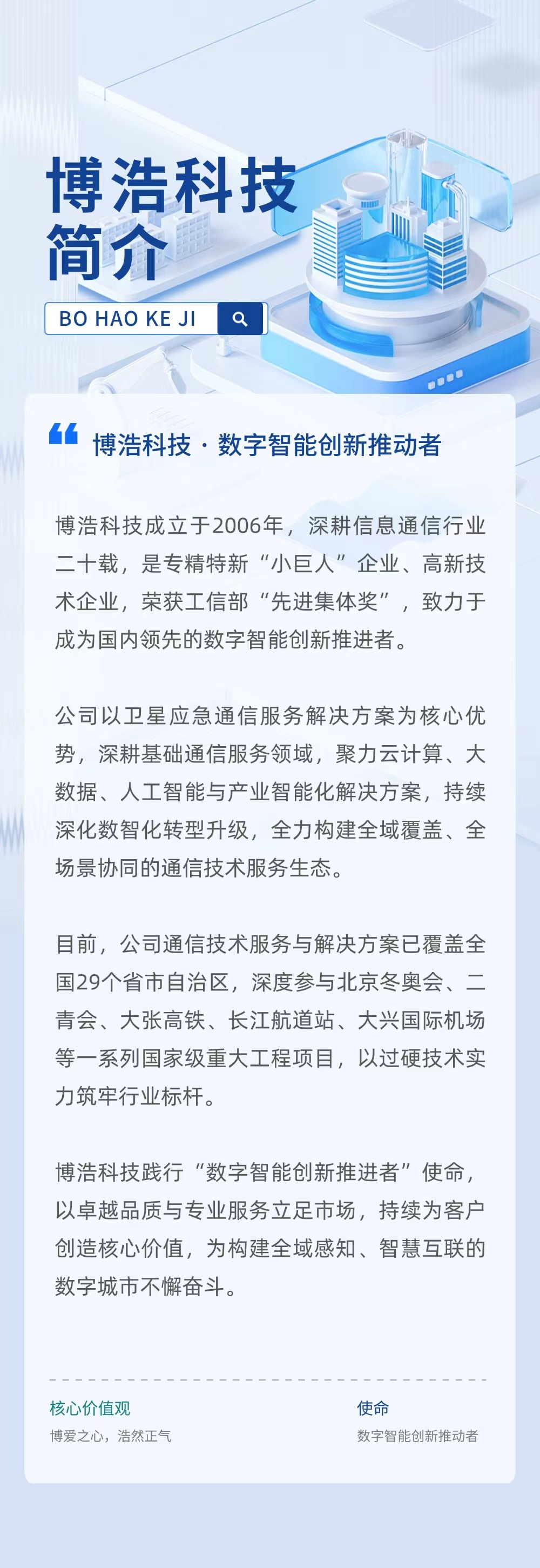 博浩科技
简介

BO HAO KE JI

博浩科技 · 数字智能创新推动者

博浩科技成立于2006年，深耕信息通信行业二十载，是专精特新“小巨人”企业、高新技术企业，荣获工信部“先进集体奖”，致力于成为国内领先的数字智能创新推进者。

公司以卫星应急通信服务解决方案为核心优势，深耕基础通信服务领域，聚力云计算、大数据、人工智能与产业智能化解决方案，持续深化数智化转型升级，全力构建全域覆盖、全场景协同的通信技术服务生态。

目前，公司通信技术服务与解决方案已覆盖全国29个省市自治区，深度参与北京冬奥会、二青会、大张高铁、长江航道站、大兴国际机场等一系列国家级重大工程项目，以过硬技术实力筑牢行业标杆。

博浩科技践行“数字智能创新推进者”使命，以卓越品质与专业服务立足市场，持续为客户创造核心价值，为构建全域感知、智慧互联的数字城市不懈奋斗。

核心价值观
博爱之心，浩然正气

使命
数字智能创新推动者